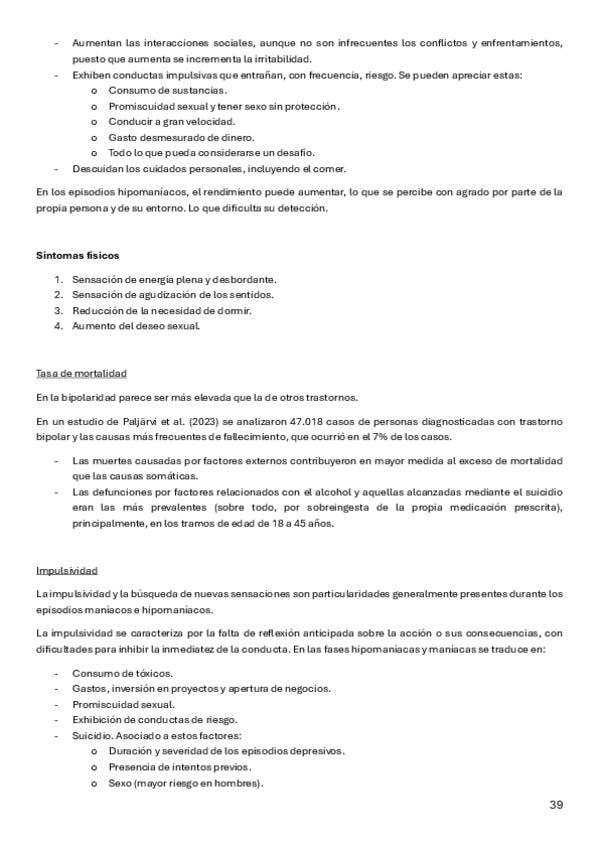 - Aumentan las interacciones sociales, aunque no son infrecuentes los conflictos y enfrentamientos, puesto que aumenta se incrementa la irritabilidad.
- Exhiben conductas impulsivas que entrañan, con frecuencia, riesgo. Se pueden apreciar estas:
  o Consumo de sustancias.
  o Promiscuidad sexual y tener sexo sin protección.
  o Conducir a gran velocidad.
  o Gasto desmesurado de dinero.
  o Todo lo que pueda considerarse un desafío.
- Descuidan los cuidados personales, incluyendo el comer.

En los episodios hipomaníacos, el rendimiento puede aumentar, lo que se percibe con agrado por parte de la propia persona y de su entorno. Lo que dificulta su detección.

Síntomas físicos

1. Sensación de energía plena y desbordante.
2. Sensación de agudización de los sentidos.
3. Reducción de la necesidad de dormir.
4. Aumento del deseo sexual.

Tasa de mortalidad

En la bipolaridad parece ser más elevada que la de otros trastornos.

En un estudio de Paljärvi et al. (2023) se analizaron 47.018 casos de personas diagnosticadas con trastorno bipolar y las causas más frecuentes de fallecimiento, que ocurrió en el 7% de los casos.

- Las muertes causadas por factores externos contribuyeron en mayor medida al exceso de mortalidad que las causas somáticas.
- Las defunciones por factores relacionados con el alcohol y aquellas alcanzadas mediante el suicidio eran las más prevalentes (sobre todo, por sobreingesta de la propia medicación prescrita), principalmente, en los tramos de edad de 18 a 45 años.

Impulsividad

La impulsividad y la búsqueda de nuevas sensaciones son particularidades generalmente presentes durante los episodios maníacos e hipomaníacos.

La impulsividad se caracteriza por la falta de reflexión anticipada sobre la acción o sus consecuencias, con dificultades para inhibir la inmediatez de la conducta. En las fases hipomaníacas y maníacas se traduce en:

- Consumo de tóxicos.
- Gastos, inversión en proyectos y apertura de negocios.
- Promiscuidad sexual.
- Exhibición de conductas de riesgo.
- Suicidio. Asociado a estos factores:
  o Duración y severidad de los episodios depresivos.
  o Presencia de intentos previos.
  o Sexo (mayor riesgo en hombres).

39